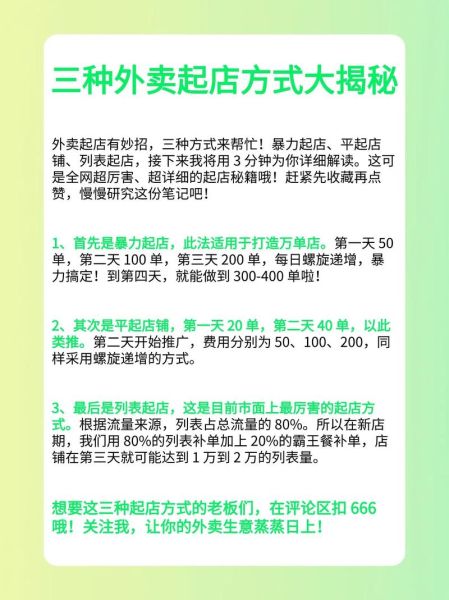 三种外卖起店方式大揭秘

外卖起店有妙招，三种方式来帮忙！暴力起店、平起店铺、列表起店，接下来我将用 3 分钟为你详细解读。这可是全网超厉害、超详细的起店秘籍哦！赶紧先收藏再点赞，慢慢研究这份笔记吧！

1、首先是暴力起店，此法适用于打造万单店。第一天 50 单，第二天 100 单，第三天 200 单，每日螺旋递增，暴力搞定！到第四天，就能做到 300-400 单啦！

2、其次是平起店铺，第一天 20 单，第二天 40 单，以此类推。第二天开始推广，费用分别为 50、100、200，同样采用螺旋递增的方式。

3、最后是列表起店，这是目前市面上最厉害的起店方式。根据流量来源，列表占总流量的 80%。所以在新店期，我们用 80%的列表补单加上 20%的霸王餐补单，店铺在第三天就可能达到 1 万到 2 万的列表量。

想要这三种起店方式的老板们，在评论区扣 666 哦！关注我，让你的外卖生意蒸蒸日上！